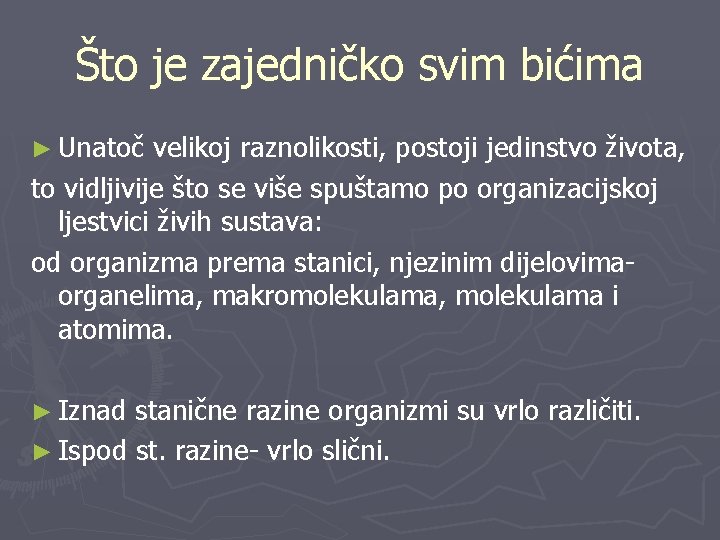 Što je zajedničko svim bićima

► Unatoč velikoj raznolikosti, postoji jedinstvo života,

to vidljivije što se više spuštamo po organizacijskoj ljestvici živih sustava:

od organizma prema stanici, njezinim dijelovima-organelima, makromolekulama, molekulama i atomima.

► Iznad stanične razine organizmi su vrlo različiti.

► Ispod st. razine- vrlo slični.